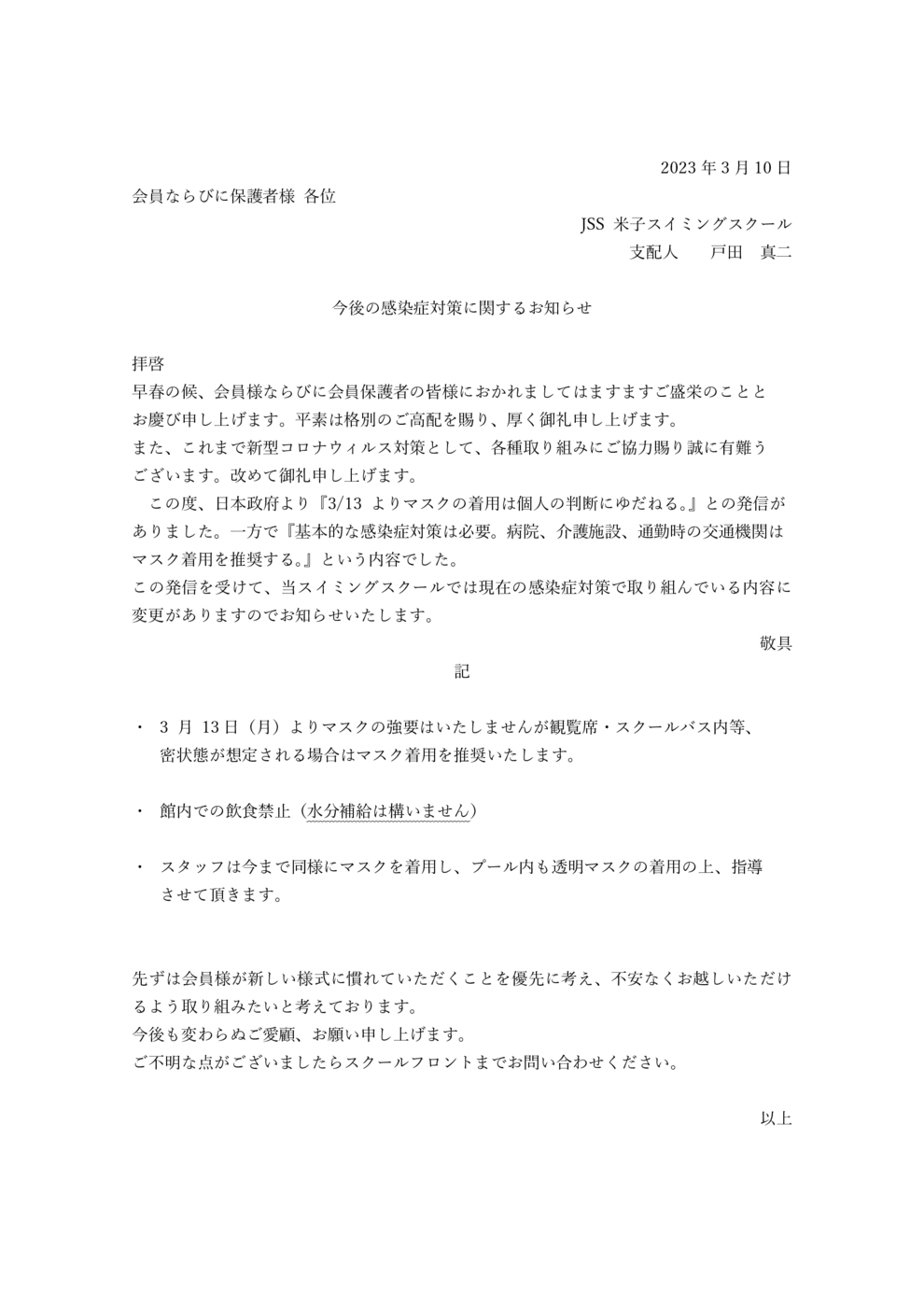 2023 年 3 月 10 日

会員ならびに保護者様 各位

JSS 米子スイミングスクール
支配人　　戸田　真二

今後の感染症対策に関するお知らせ

拝啓
早春の候、会員様ならびに会員保護者の皆様におかれましてはますますご盛栄のこととお慶び申し上げます。平素は格別のご高配を賜り、厚く御礼申し上げます。
また、これまで新型コロナウィルス対策として、各種取り組みにご協力賜り誠に有難うございます。改めて御礼申し上げます。
　この度、日本政府より『3/13 よりマスクの着用は個人の判断にゆだねる。』との発信がありました。一方で『基本的な感染症対策は必要。病院、介護施設、通勤時の交通機関はマスク着用を推奨する。』という内容でした。
この発信を受けて、当スイミングスクールでは現在の感染症対策で取り組んでいる内容に変更がありますのでお知らせいたします。

敬具

記

・ 3 月 13 日（月）よりマスクの強要はいたしませんが観覧席・スクールバス内等、密状態が想定される場合はマスク着用を推奨いたします。

・ 館内での飲食禁止（水分補給は構いません）

・ スタッフは今まで同様にマスクを着用し、プール内も透明マスクの着用の上、指導させて頂きます。

先ずは会員様が新しい様式に慣れていただくことを優先に考え、不安なくお越しいただけるよう取り組みたいと考えております。
今後も変わらぬご愛顧、お願い申し上げます。
ご不明な点がございましたらスクールフロントまでお問い合わせください。

以上